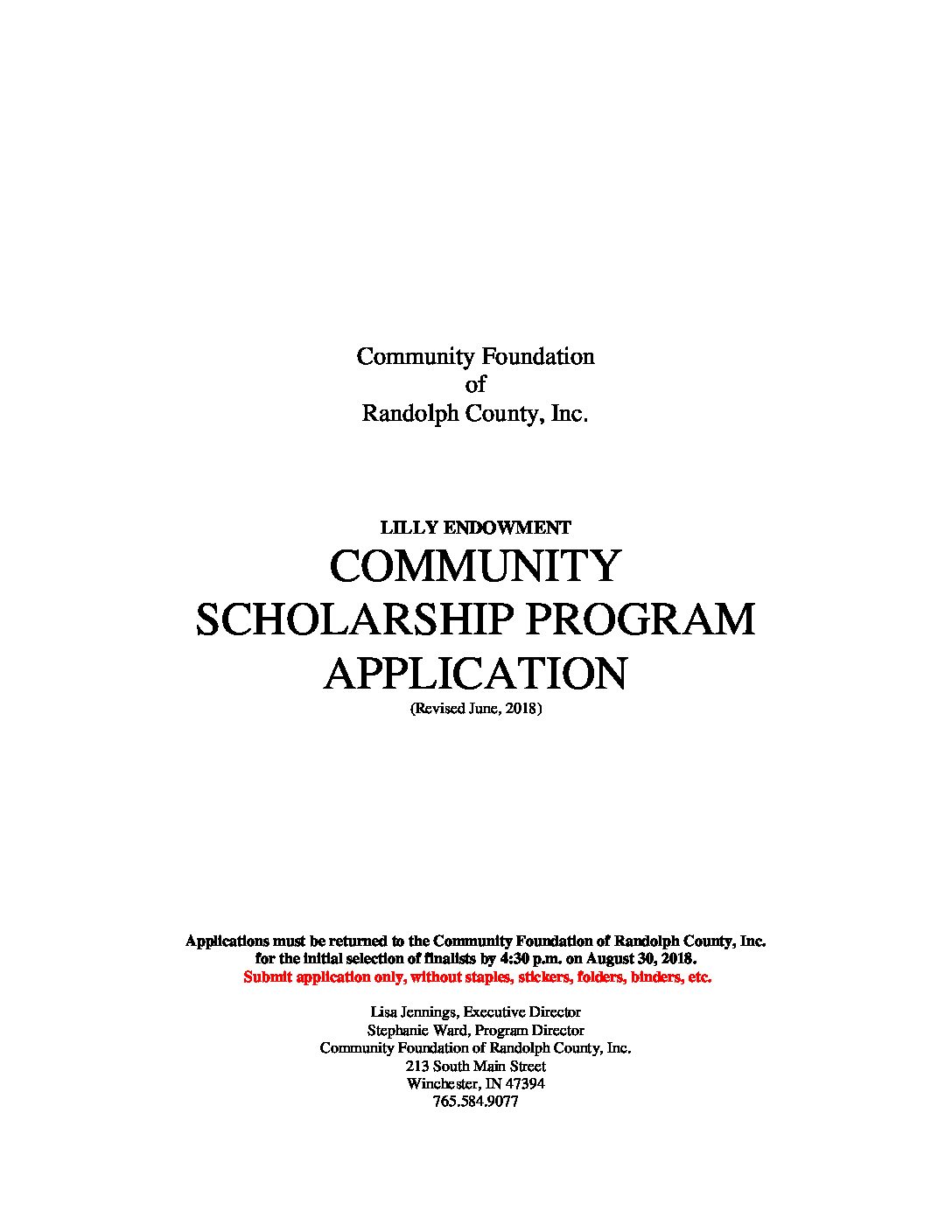 Community Foundation
of
Randolph County, Inc.

LILLY ENDOWMENT
COMMUNITY
SCHOLARSHIP PROGRAM
APPLICATION
(Revised June, 2018)

Applications must be returned to the Community Foundation of Randolph County, Inc. for the initial selection of finalists by 4:30 p.m. on August 30, 2018.
Submit application only, without staples, stickers, folders, binders, etc.

Lisa Jennings, Executive Director
Stephanie Ward, Program Director
Community Foundation of Randolph County, Inc.
213 South Main Street
Winchester, IN 47394
765.584.9077